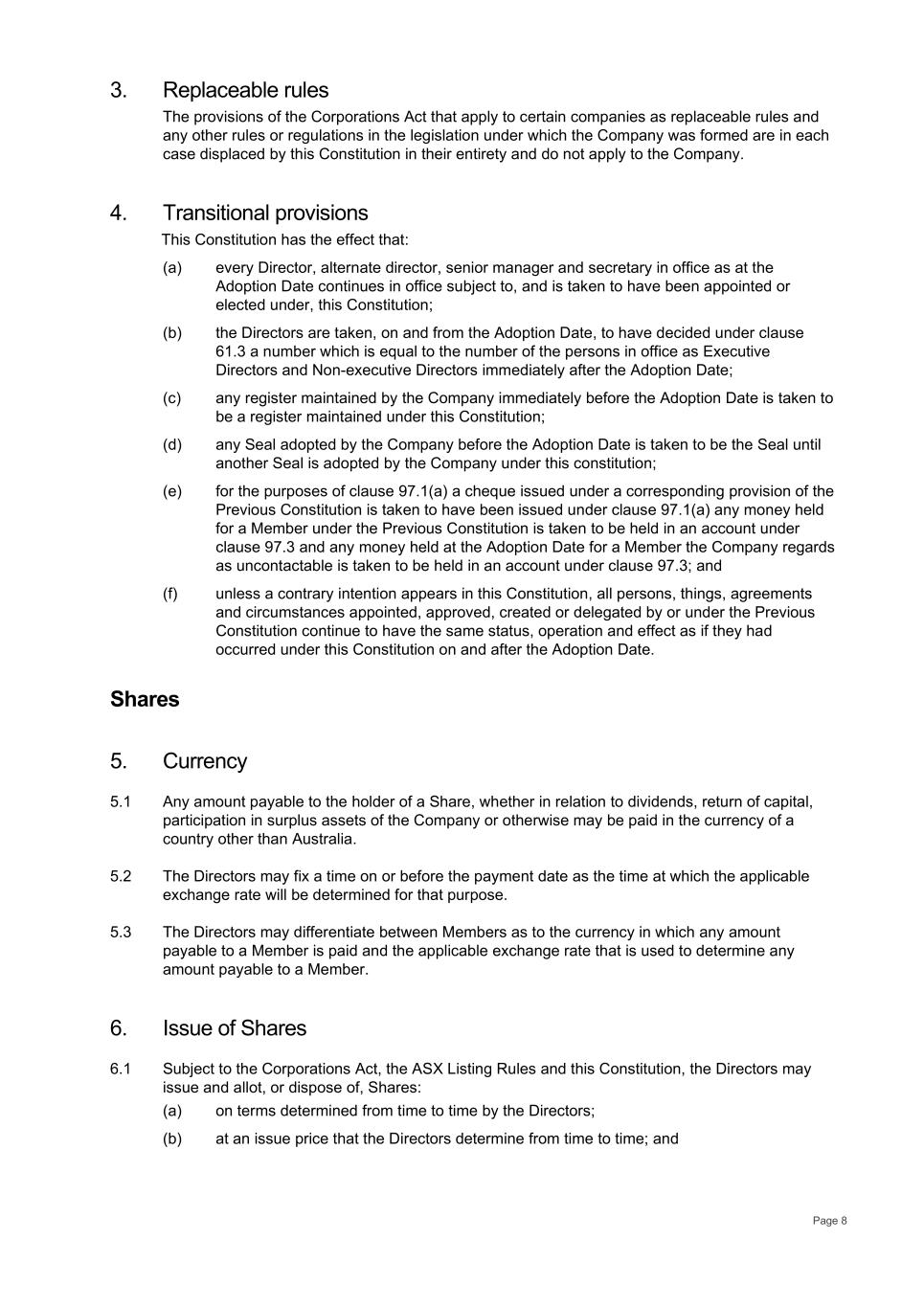 3. Replaceable rules

The provisions of the Corporations Act that apply to certain companies as replaceable rules and any other rules or regulations in the legislation under which the Company was formed are in each case displaced by this Constitution in their entirety and do not apply to the Company.

4. Transitional provisions

This Constitution has the effect that:

(a) every Director, alternate director, senior manager and secretary in office as at the Adoption Date continues in office subject to, and is taken to have been appointed or elected under, this Constitution;

(b) the Directors are taken, on and from the Adoption Date, to have decided under clause 61.3 a number which is equal to the number of the persons in office as Executive Directors and Non-executive Directors immediately after the Adoption Date;

(c) any register maintained by the Company immediately before the Adoption Date is taken to be a register maintained under this Constitution;

(d) any Seal adopted by the Company before the Adoption Date is taken to be the Seal until another Seal is adopted by the Company under this constitution;

(e) for the purposes of clause 97.1(a) a cheque issued under a corresponding provision of the Previous Constitution is taken to have been issued under clause 97.1(a) any money held for a Member under the Previous Constitution is taken to be held in an account under clause 97.3 and any money held at the Adoption Date for a Member the Company regards as uncontactable is taken to be held in an account under clause 97.3; and

(f) unless a contrary intention appears in this Constitution, all persons, things, agreements and circumstances appointed, approved, created or delegated by or under the Previous Constitution continue to have the same status, operation and effect as if they had occurred under this Constitution on and after the Adoption Date.

Shares

5. Currency

5.1 Any amount payable to the holder of a Share, whether in relation to dividends, return of capital, participation in surplus assets of the Company or otherwise may be paid in the currency of a country other than Australia.

5.2 The Directors may fix a time on or before the payment date as the time at which the applicable exchange rate will be determined for that purpose.

5.3 The Directors may differentiate between Members as to the currency in which any amount payable to a Member is paid and the applicable exchange rate that is used to determine any amount payable to a Member.

6. Issue of Shares

6.1 Subject to the Corporations Act, the ASX Listing Rules and this Constitution, the Directors may issue and allot, or dispose of, Shares:

(a) on terms determined from time to time by the Directors;

(b) at an issue price that the Directors determine from time to time; and

Page 8